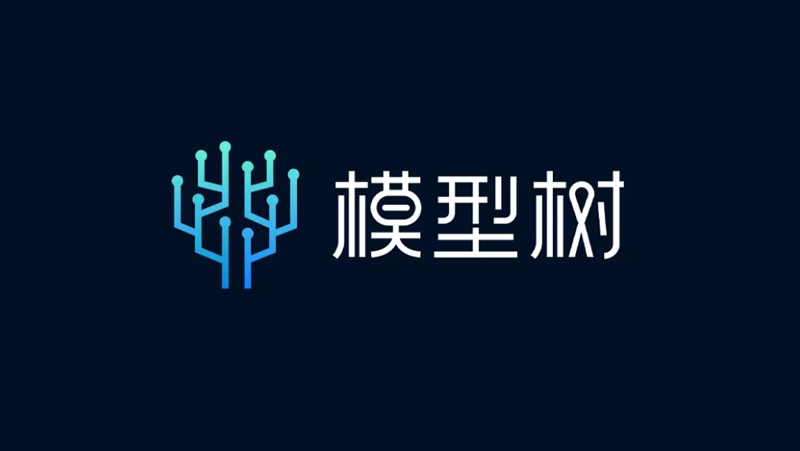 模型树